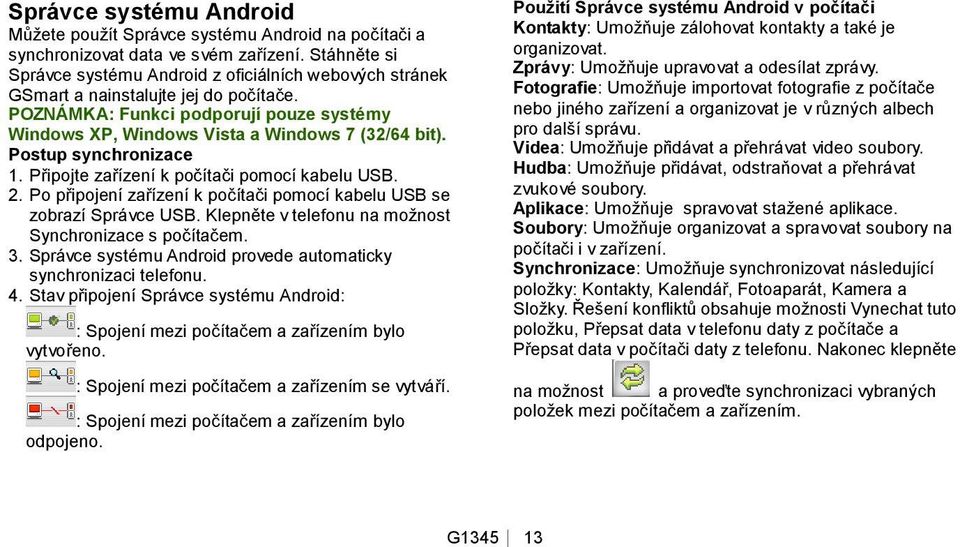 Správce systému Android

Můžete použít Správce systému Android na počítači a synchronizovat data ve svém zařízení. Stáhněte si Správce systému Android z oficiálních webových stránek GSmart a nainstalujte jej do počítače.

POZNÁMKA: Funkci podporují pouze systémy Windows XP, Windows Vista a Windows 7 (32/64 bit).

Postup synchronizace

1. Připojte zařízení k počítači pomocí kabelu USB.

2. Po připojení zařízení k počítači pomocí kabelu USB se zobrazí Správce USB. Klepněte v telefonu na možnost Synchronizace s počítačem.

3. Správce systému Android provede automaticky synchronizaci telefonu.

4. Stav připojení Správce systému Android:

: Spojení mezi počítačem a zařízením bylo vytvořeno.

: Spojení mezi počítačem a zařízením se vytváří.

: Spojení mezi počítačem a zařízením bylo odpojeno.

Použití Správce systému Android v počítači

Kontakty: Umožňuje zálohovat kontakty a také je organizovat.

Zprávy: Umožňuje upravovat a odesílat zprávy.

Fotografie: Umožňuje importovat fotografie z počítače nebo jiného zařízení a organizovat je v různých albech pro další správu.

Videa: Umožňuje přidávat a přehrávat video soubory.

Hudba: Umožňuje přidávat, odstraňovat a přehrávat zvukové soubory.

Aplikace: Umožňuje spravovat stažené aplikace.

Soubory: Umožňuje organizovat a spravovat soubory na počítači i v zařízení.

Synchronizace: Umožňuje synchronizovat následující položky: Kontakty, Kalendář, Fotoaparát, Kamera a Složky. Řešení konfliktů obsahuje možnosti Vynechat tuto položku, Přepsat data v telefonu daty z počítače a Přepsat data v počítači daty z telefonu. Nakonec klepněte na možnost a proveďte synchronizaci vybraných položek mezi počítačem a zařízením.

G1345 | 13